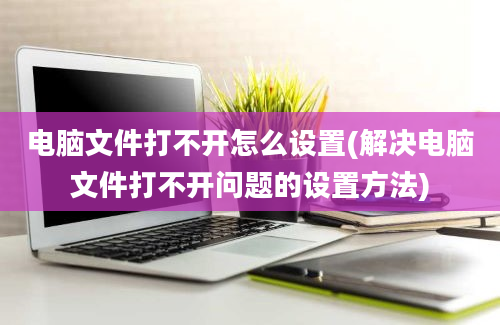 电脑文件打不开怎么设置(解决电脑文件打不开问题的设置方法)